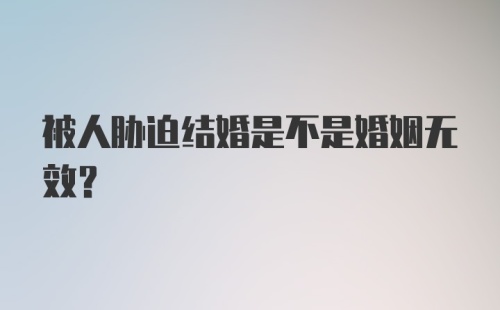 被人胁迫结婚是不是婚姻无效?